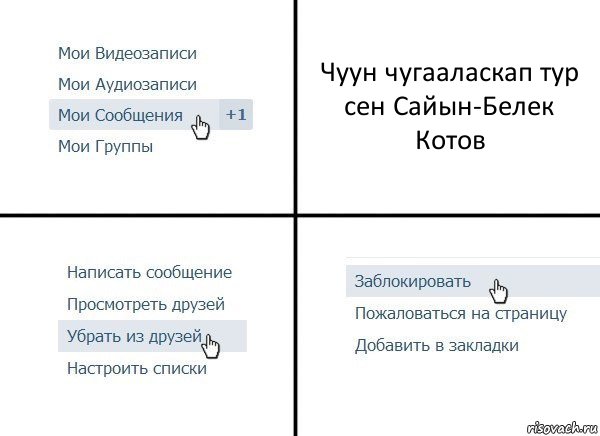 Мои Видеозаписи
Мои Аудиозаписи
Мои Сообщения +1
Мои Группы

Чуун чугааласкап тур сен Сайын-Белек Котов

Написать сообщение
Просмотреть друзей
Убрать из друзей
Настроить списки

Заблокировать
Пожаловаться на страницу
Добавить в закладки

risovach.ru